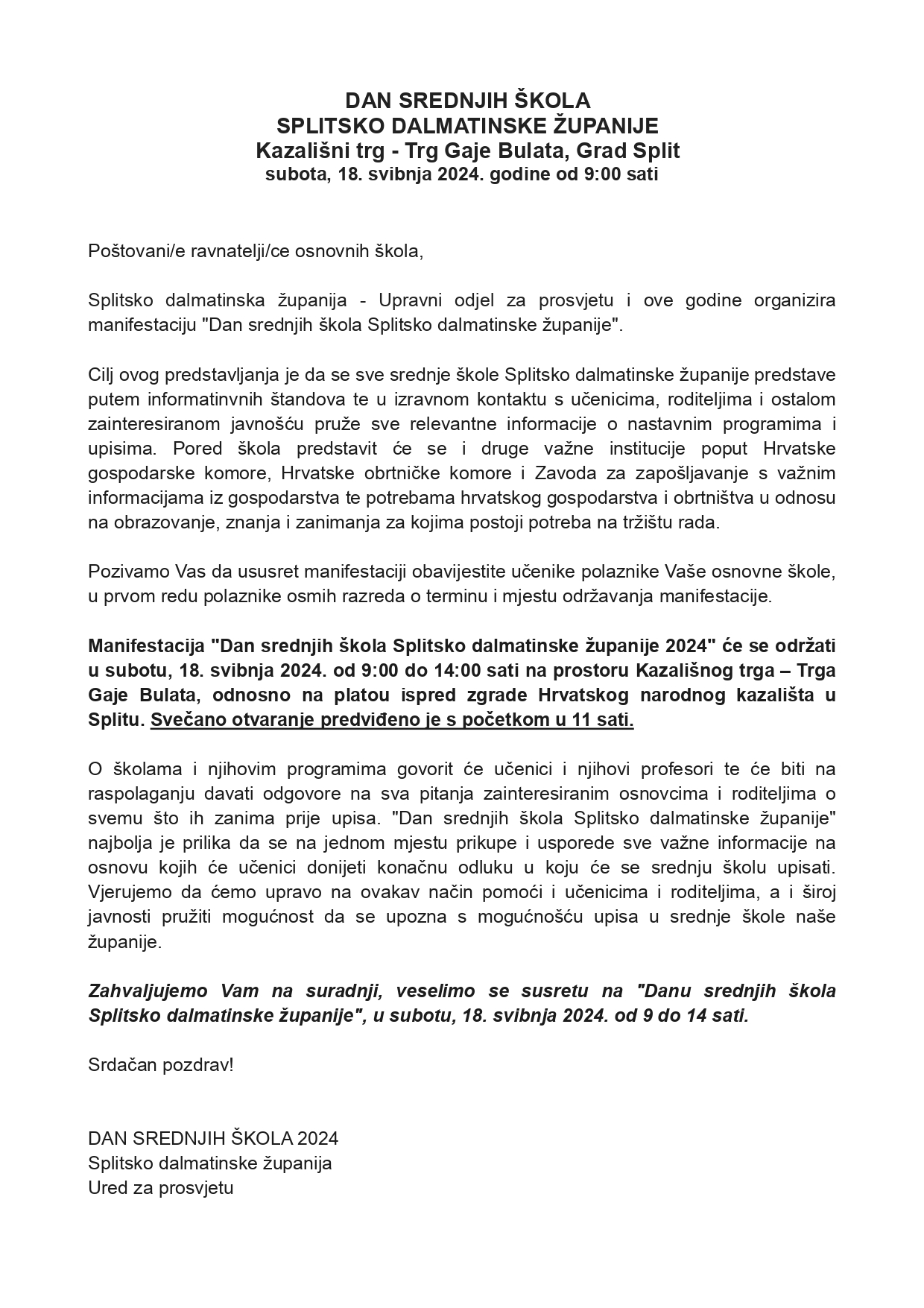 DAN SREDNJIH ŠKOLA
SPLITSKO DALMATINSKE ŽUPANIJE
Kazališni trg - Trg Gaje Bulata, Grad Split
subota, 18. svibnja 2024. godine od 9:00 sati

Poštovani/e ravnatelji/ce osnovnih škola,

Splitsko dalmatinska županija - Upravni odjel za prosvjetu i ove godine organizira manifestaciju "Dan srednjih škola Splitsko dalmatinske županije".

Cilj ovog predstavljanja je da se sve srednje škole Splitsko dalmatinske županije predstave putem informatinvnih štandova te u izravnom kontaktu s učenicima, roditeljima i ostalom zainteresiranom javnošću pruže sve relevantne informacije o nastavnim programima i upisima. Pored škola predstavit će se i druge važne institucije poput Hrvatske gospodarske komore, Hrvatske obrtničke komore i Zavoda za zapošljavanje s važnim informacijama iz gospodarstva te potrebama hrvatskog gospodarstva i obrtništva u odnosu na obrazovanje, znanja i zanimanja za kojima postoji potreba na tržištu rada.

Pozivamo Vas da ususret manifestaciji obavijestite učenike polaznike Vaše osnovne škole, u prvom redu polaznike osmih razreda o terminu i mjestu održavanja manifestacije.

Manifestacija "Dan srednjih škola Splitsko dalmatinske županije 2024" će se održati u subotu, 18. svibnja 2024. od 9:00 do 14:00 sati na prostoru Kazališnog trga – Trga Gaje Bulata, odnosno na platou ispred zgrade Hrvatskog narodnog kazališta u Splitu. Svečano otvaranje predviđeno je s početkom u 11 sati.

O školama i njihovim programima govorit će učenici i njihovi profesori te će biti na raspolaganju davati odgovore na sva pitanja zainteresiranim osnovcima i roditeljima o svemu što ih zanima prije upisa. "Dan srednjih škola Splitsko dalmatinske županije" najbolja je prilika da se na jednom mjestu prikupe i usporede sve važne informacije na osnovu kojih će učenici donijeti konačnu odluku u koju će se srednju školu upisati. Vjerujemo da ćemo upravo na ovakav način pomoći i učenicima i roditeljima, a i široj javnosti pružiti mogućnost da se upozna s mogućnošću upisa u srednje škole naše županije.

Zahvaljujemo Vam na suradnji, veselimo se susretu na "Danu srednjih škola Splitsko dalmatinske županije", u subotu, 18. svibnja 2024. od 9 do 14 sati.

Srdačan pozdrav!

DAN SREDNJIH ŠKOLA 2024
Splitsko dalmatinske županija
Ured za prosvjetu